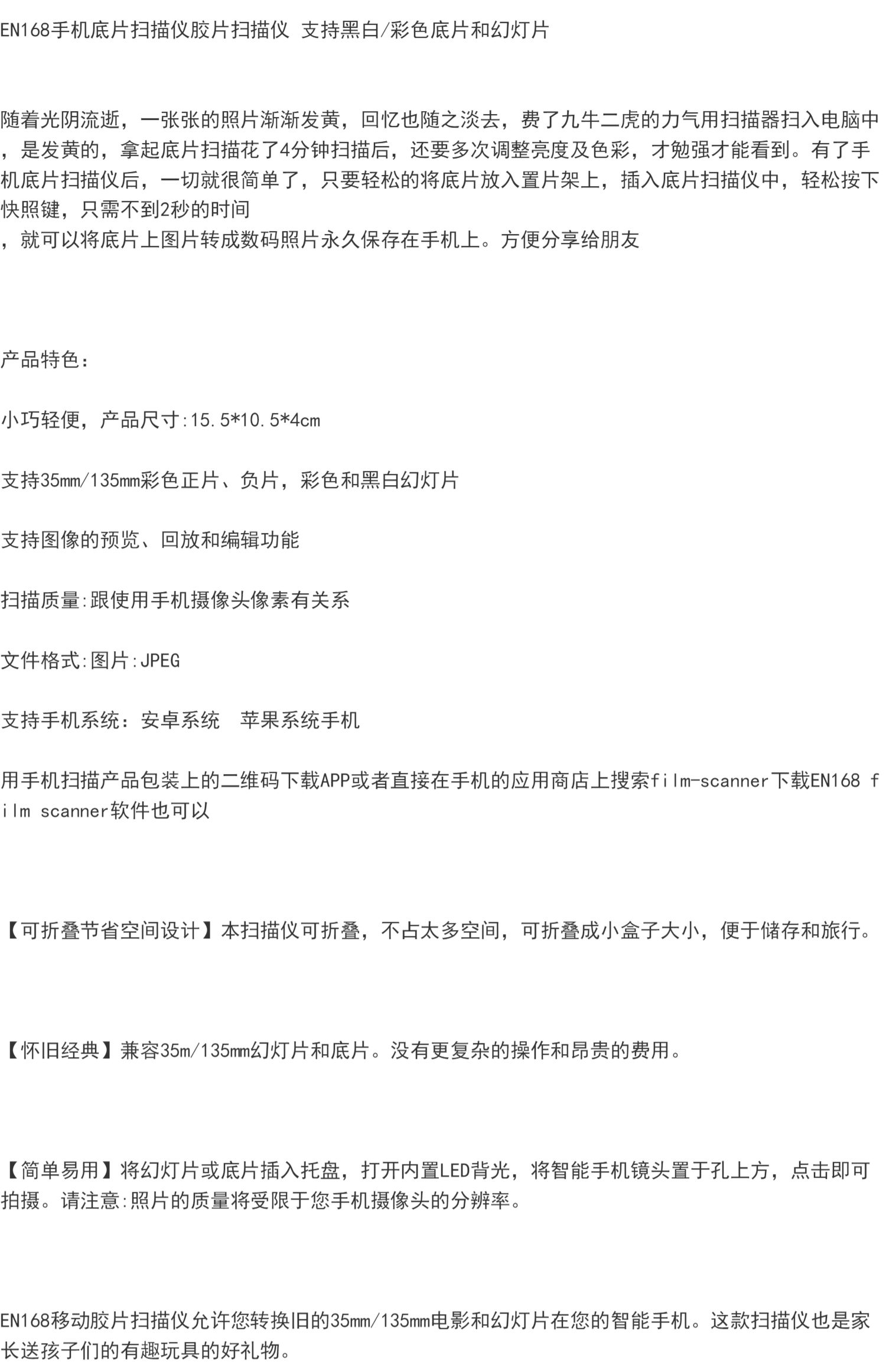 EN168手机底片扫描仪胶片扫描仪 支持黑白/彩色底片和幻灯片

随着光阴流逝，一张张的照片渐渐发黄，回忆也随之淡去，费了九牛二虎的力气用扫描器扫入电脑中，是发黄的，拿起底片扫描花了4分钟扫描后，还要多次调整亮度及色彩，才勉强才能看到。有了手机底片扫描仪后，一切就很简单了，只要轻松的将底片放入置片架上，插入底片扫描仪中，轻松按下快照键，只需不到2秒的时间

，就可以将底片上图片转成数码照片永久保存在手机上。方便分享给朋友

产品特色：

小巧轻便，产品尺寸:15.5*10.5*4cm

支持35mm/135mm彩色正片、负片，彩色和黑白幻灯片

支持图像的预览、回放和编辑功能

扫描质量:跟使用手机摄像头像素有关系

文件格式:图片:JPEG

支持手机系统：安卓系统 苹果系统手机

用手机扫描产品包装上的二维码下载APP或者直接在手机的应用商店上搜索film-scanner下载EN168 film scanner软件也可以

【可折叠节省空间设计】本扫描仪可折叠，不占太多空间，可折叠成小盒子大小，便于储存和旅行。

【怀旧经典】兼容35m/135mm幻灯片和底片。没有更复杂的操作和昂贵的费用。

【简单易用】将幻灯片或底片插入托盘，打开内置LED背光，将智能手机镜头置于孔上方，点击即可拍摄。请注意:照片的质量将受限于您手机摄像头的分辨率。

EN168移动胶片扫描仪允许您转换旧的35mm/135mm电影和幻灯片在您的智能手机。这款扫描仪也是家长送孩子们的有趣玩具的好礼物。